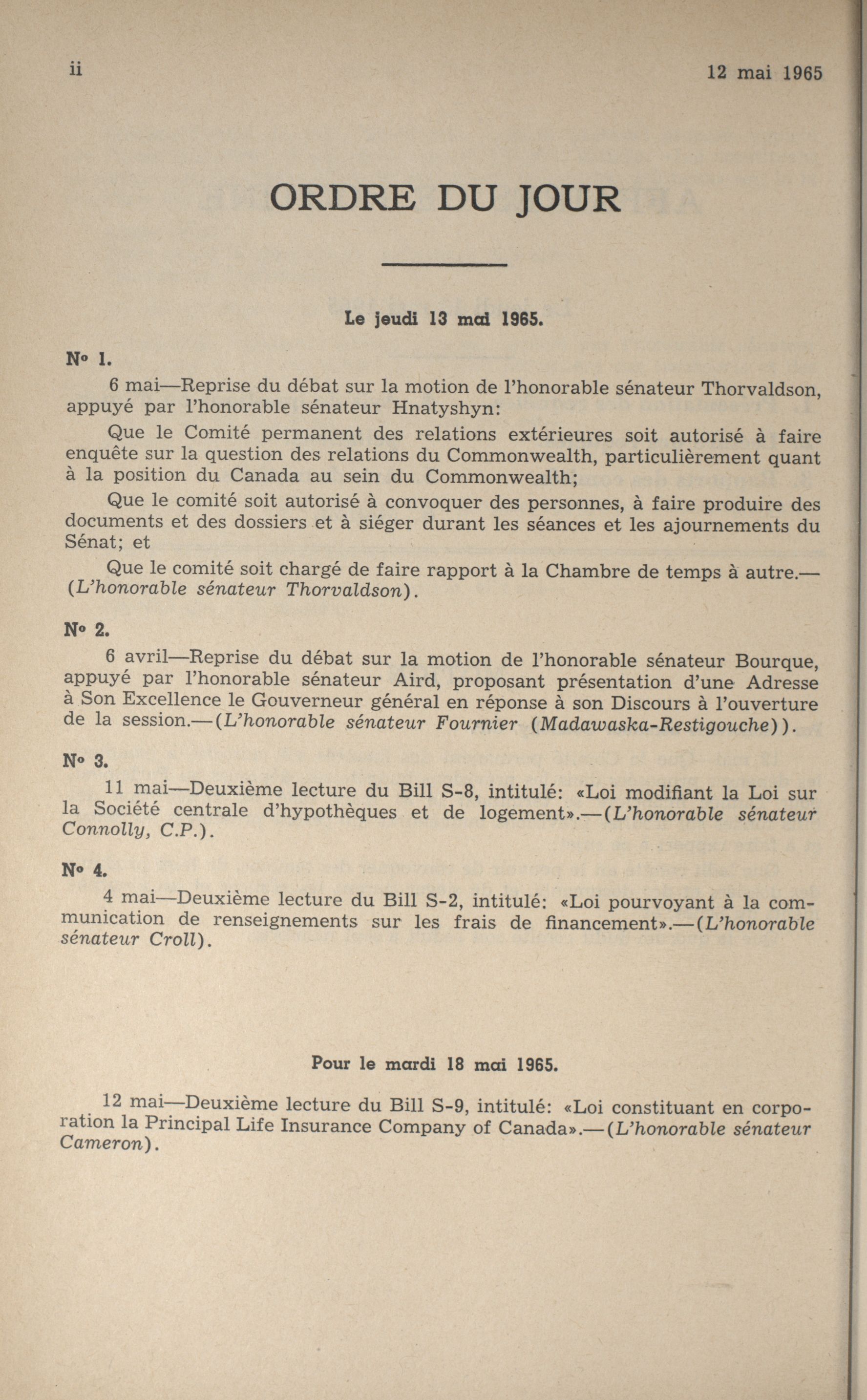 ii

12 mai 1965

ORDRE DU JOUR

Le jeudi 13 mai 1965.

Nº 1.

6 mai—Reprise du débat sur la motion de l'honorable sénateur Thorvaldson, appuyé par l'honorable sénateur Hnatyshyn:

Que le Comité permanent des relations extérieures soit autorisé à faire enquête sur la question des relations du Commonwealth, particulièrement quant à la position du Canada au sein du Commonwealth;

Que le comité soit autorisé à convoquer des personnes, à faire produire des documents et des dossiers et à siéger durant les séances et les ajournements du Sénat; et

Que le comité soit chargé de faire rapport à la Chambre de temps à autre.—(L'honorable sénateur Thorvaldson).

Nº 2.

6 avril—Reprise du débat sur la motion de l'honorable sénateur Bourque, appuyé par l'honorable sénateur Aird, proposant présentation d'une Adresse à Son Excellence le Gouverneur général en réponse à son Discours à l'ouverture de la session.—(L'honorable sénateur Fournier (Madawaska-Restigouche)).

Nº 3.

11 mai—Deuxième lecture du Bill S-8, intitulé: «Loi modifiant la Loi sur la Société centrale d'hypothèques et de logement».—(L'honorable sénateur Connolly, C.P.).

Nº 4.

4 mai—Deuxième lecture du Bill S-2, intitulé: «Loi pourvoyant à la communication de renseignements sur les frais de financement».—(L'honorable sénateur Croll).

Pour le mardi 18 mai 1965.

12 mai—Deuxième lecture du Bill S-9, intitulé: «Loi constituant en corporation la Principal Life Insurance Company of Canada».—(L'honorable sénateur Cameron).